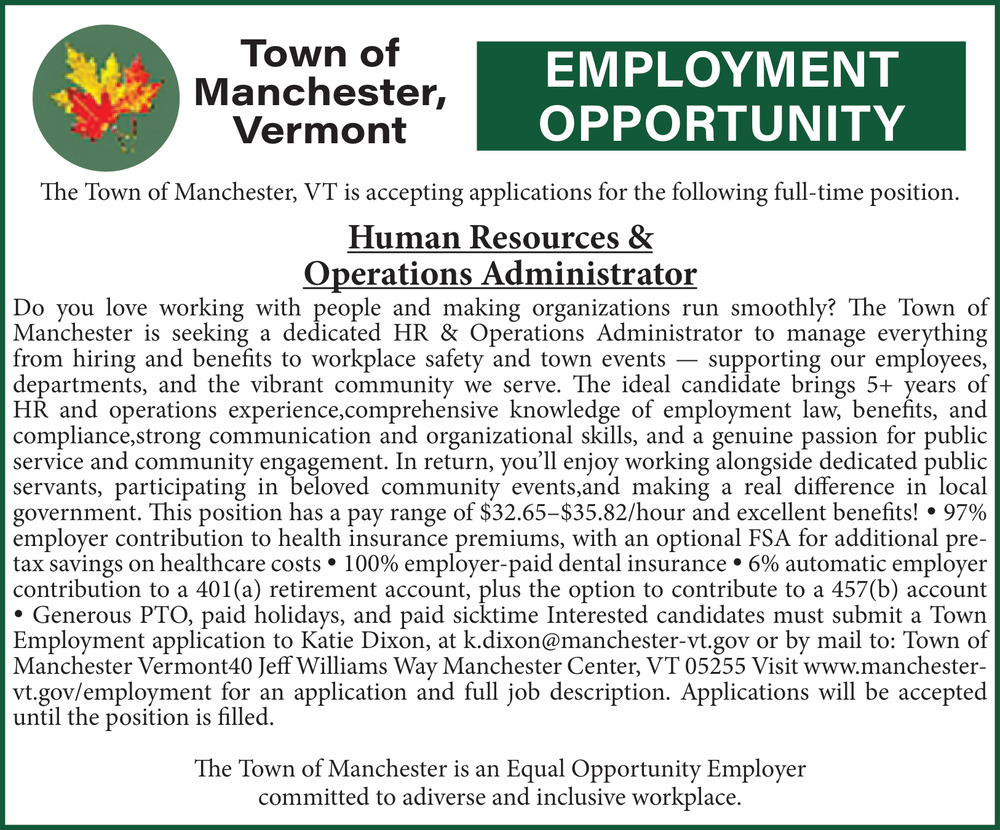 Town of Manchester, Vermont

EMPLOYMENT OPPORTUNITY

The Town of Manchester, VT is accepting applications for the following full-time position.

Human Resources & Operations Administrator

Do you love working with people and making organizations run smoothly? The Town of Manchester is seeking a dedicated HR & Operations Administrator to manage everything from hiring and benefits to workplace safety and town events — supporting our employees, departments, and the vibrant community we serve. The ideal candidate brings 5+ years of HR and operations experience,comprehensive knowledge of employment law, benefits, and compliance,strong communication and organizational skills, and a genuine passion for public service and community engagement. In return, you'll enjoy working alongside dedicated public servants, participating in beloved community events,and making a real difference in local government. This position has a pay range of \$32.65–\$35.82/hour and excellent benefits! • 97% employer contribution to health insurance premiums, with an optional FSA for additional pre-tax savings on healthcare costs • 100% employer-paid dental insurance • 6% automatic employer contribution to a 401(a) retirement account, plus the option to contribute to a 457(b) account • Generous PTO, paid holidays, and paid sicktime Interested candidates must submit a Town Employment application to Katie Dixon, at k.dixon@manchester-vt.gov or by mail to: Town of Manchester Vermont40 Jeff Williams Way Manchester Center, VT 05255 Visit www.manchester-vt.gov/employment for an application and full job description. Applications will be accepted until the position is filled.

The Town of Manchester is an Equal Opportunity Employer committed to adiverse and inclusive workplace.